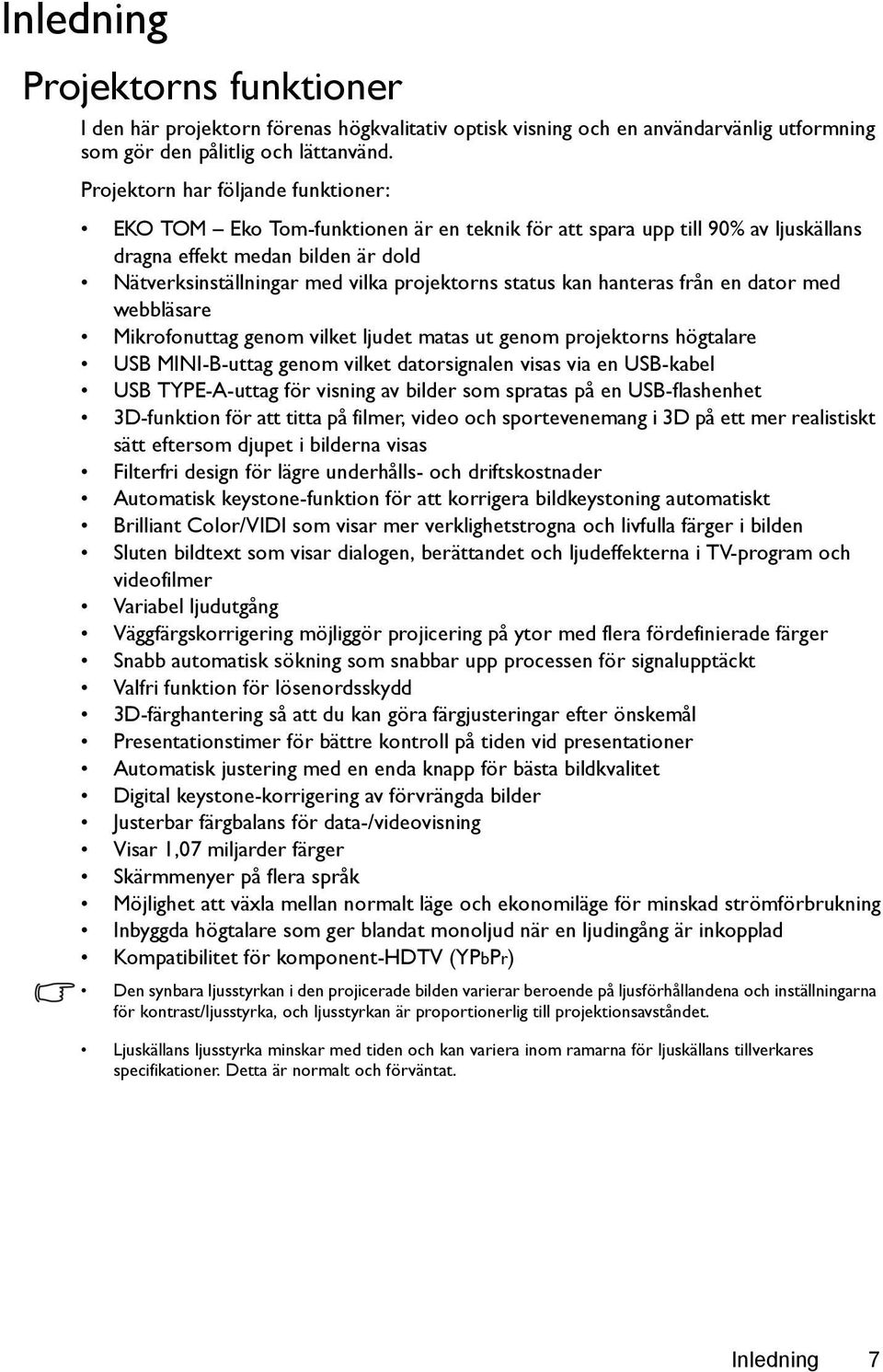 Inledning

Projektorns funktioner

I den här projektorn förenas högkvalitativ optisk visning och en användarvänlig utformning som gör den pålitlig och lättanvänd.

Projektorn har följande funktioner:

• EKO TOM – Eko Tom-funktionen är en teknik för att spara upp till 90% av ljuskällans dragna effekt medan bilden är dold
• Nätverksinställningar med vilka projektorns status kan hanteras från en dator med webbläsare
• Mikrofonuttag genom vilket ljudet matas ut genom projektorns högtalare
• USB MINI-B-uttag genom vilket datorsignalen visas via en USB-kabel
• USB TYPE-A-uttag för visning av bilder som spratas på en USB-flashenhet
• 3D-funktion för att titta på filmer, video och sportevenemang i 3D på ett mer realistiskt sätt eftersom djupet i bilderna visas
• Filterfri design för lägre underhålls- och driftskostnader
• Automatisk keystone-funktion för att korrigera bildkeystoning automatiskt
• Brilliant Color/VIDI som visar mer verklighetstrogna och livfulla färger i bilden
• Sluten bildtext som visar dialogen, berättandet och ljudeffekterna i TV-program och videofilmer
• Variabel ljudutgång
• Väggfärgskorrigering möjliggör projicering på ytor med flera fördefinierade färger
• Snabb automatisk sökning som snabbar upp processen för signalupptäckt
• Valfri funktion för lösenordsskydd
• 3D-färghantering så att du kan göra färgjusteringar efter önskemål
• Presentationstimer för bättre kontroll på tiden vid presentationer
• Automatisk justering med en enda knapp för bästa bildkvalitet
• Digital keystone-korrigering av förvrängda bilder
• Justerbar färgbalans för data-/videovisning
• Visar 1,07 miljarder färger
• Skärmmenyer på flera språk
• Möjlighet att växla mellan normalt läge och ekonomiläge för minskad strömförbrukning
• Inbyggda högtalare som ger blandat monoljud när en ljudingång är inkopplad
• Kompatibilitet för komponent-HDTV (YPbPr)

• Den synbara ljusstyrkan i den projicerade bilden varierar beroende på ljusförhållandena och inställningarna för kontrast/ljusstyrka, och ljusstyrkan är proportionerlig till projektionsavståndet.
• Ljuskällans ljusstyrka minskar med tiden och kan variera inom ramarna för ljuskällans tillverkares specifikationer. Detta är normalt och förväntat.

Inledning 7